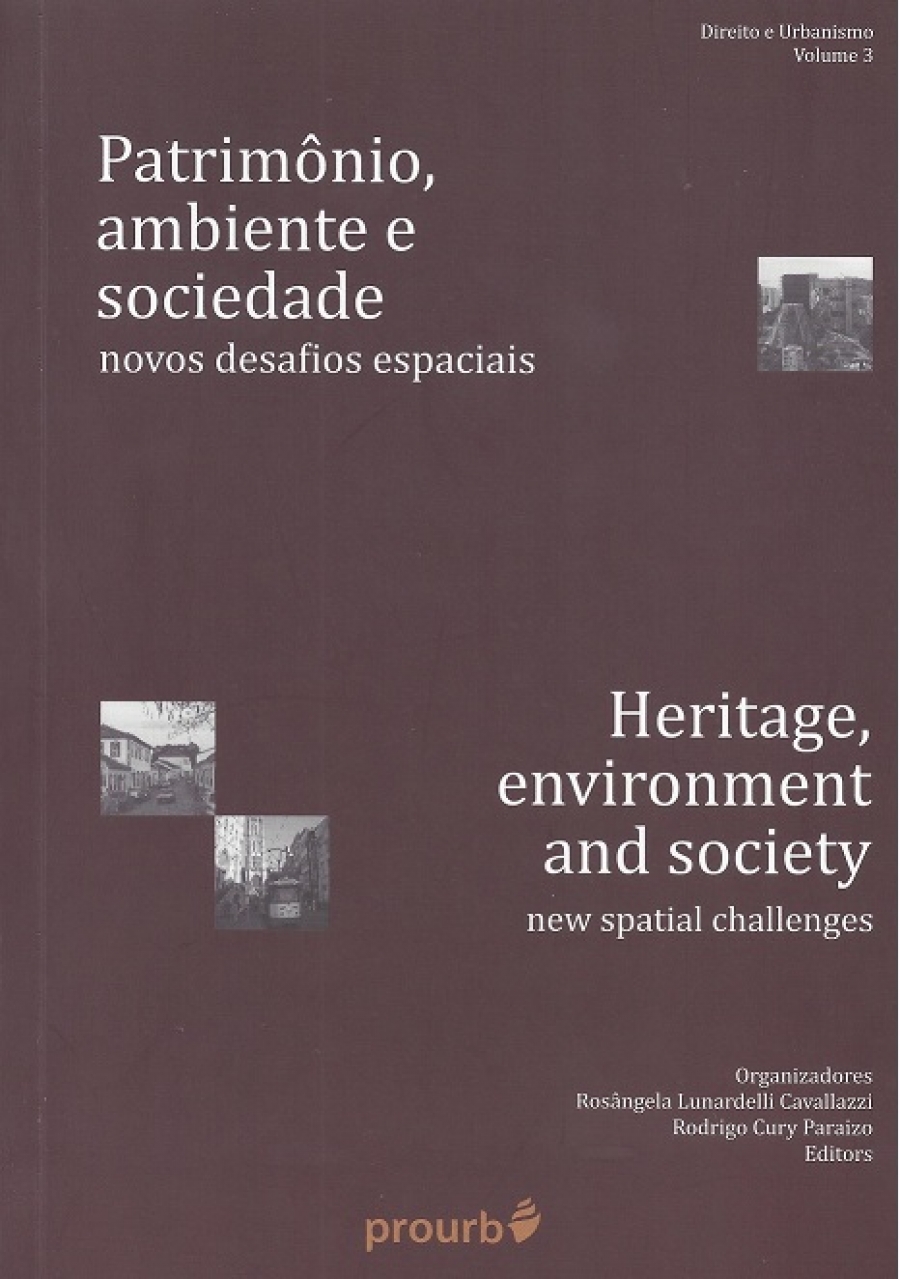 Direito e Urbanismo
Volume 3

Patrimônio, ambiente e sociedade
novos desafios espaciais

Heritage, environment and society
new spatial challenges

Organizadores
Rosângela Lunardelli Cavallazzi
Rodrigo Cury Paraizo
Editors

prourb